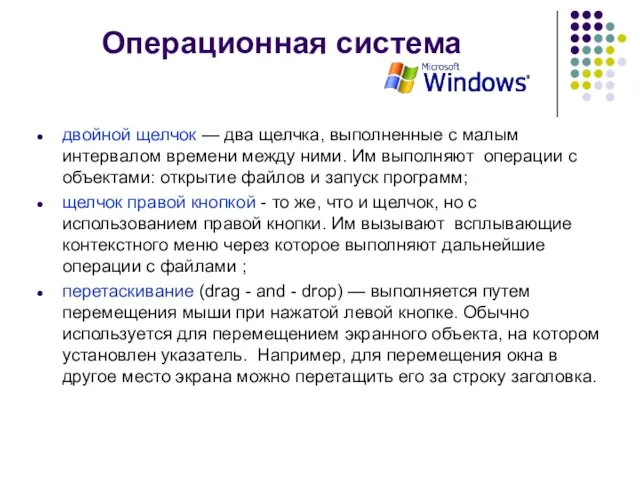 Операционная система

Microsoft Windows

- двойной щелчок — два щелчка, выполненные с малым интервалом времени между ними. Им выполняют операции с объектами: открытие файлов и запуск программ;
- щелчок правой кнопкой - то же, что и щелчок, но с использованием правой кнопки. Им вызывают всплывающие контекстного меню через которое выполняют дальнейшие операции с файлами ;
- перетаскивание (drag - and - drop) — выполняется путем перемещения мыши при нажатой левой кнопке. Обычно используется для перемещением экранного объекта, на котором установлен указатель. Например, для перемещения окна в другое место экрана можно перетащить его за строку заголовка.